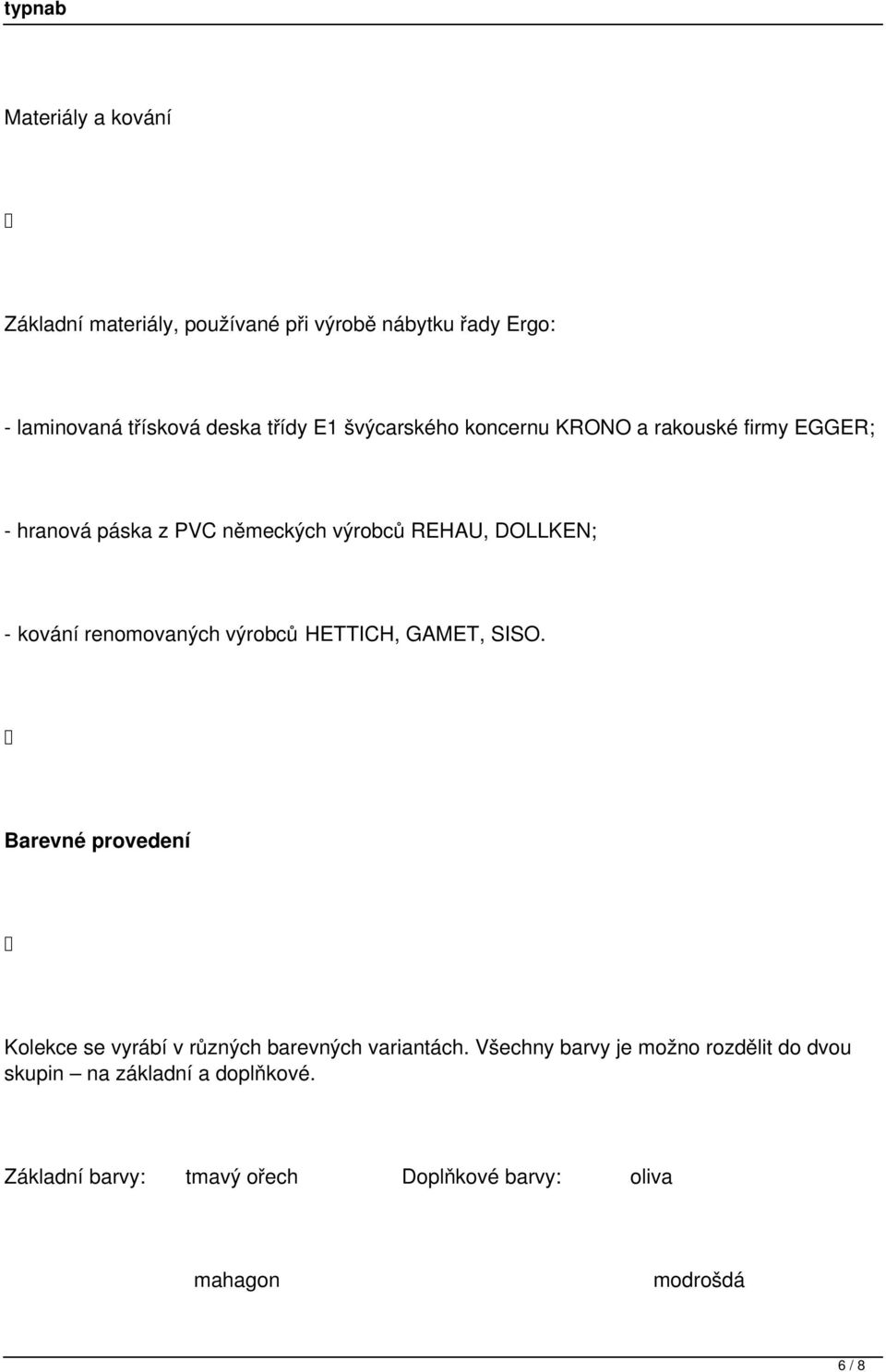 typnab

Materiály a kování



Základní materiály, používané při výrobě nábytku řady Ergo:

- laminovaná třísková deska třídy E1 švýcarského koncernu KRONO a rakouské firmy EGGER;

- hranová páska z PVC německých výrobců REHAU, DOLLKEN;

- kování renomovaných výrobců HETTICH, GAMET, SISO.



Barevné provedení



Kolekce se vyrábí v různých barevných variantách. Všechny barvy je možno rozdělit do dvou skupin – na základní a doplňkové.

Základní barvy: tmavý ořech Doplňkové barvy: oliva

mahagon modrošdá

6 / 8